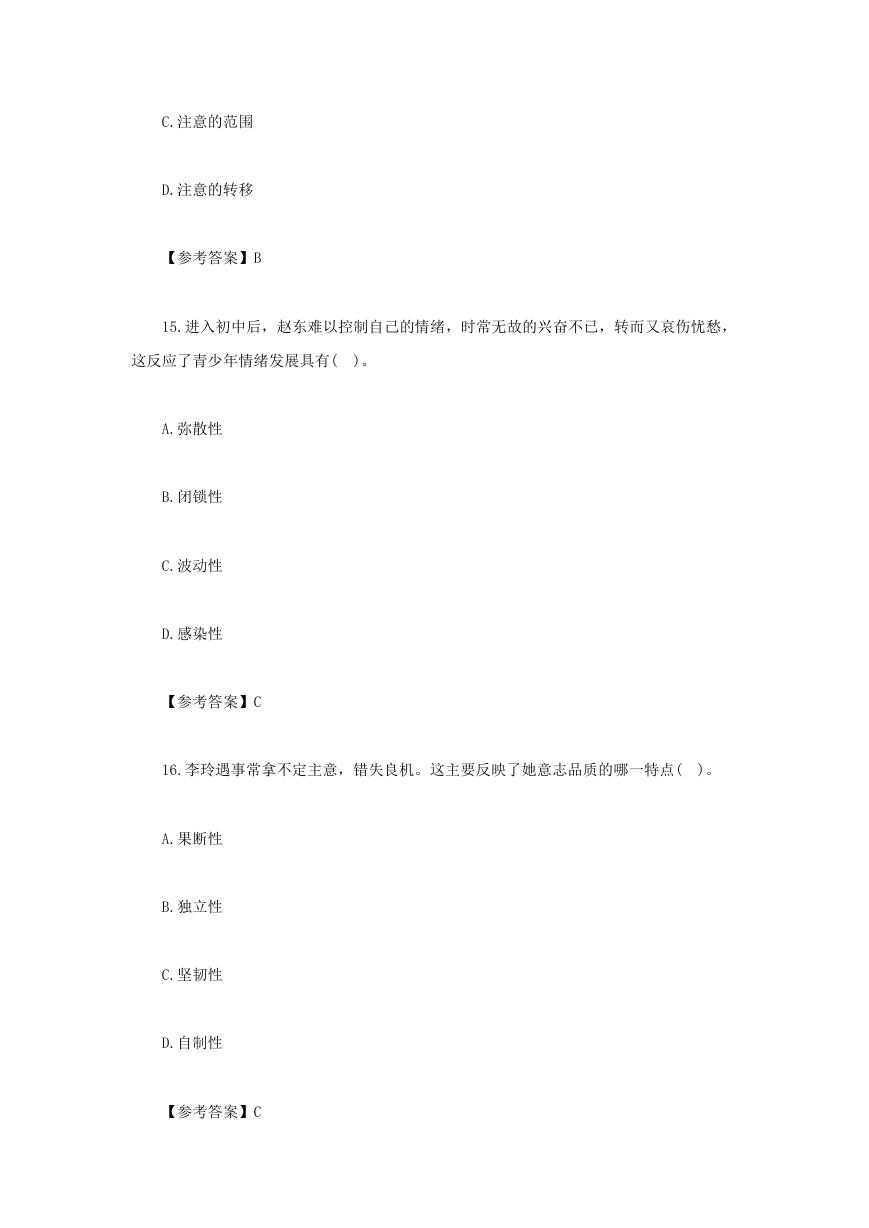 C.注意的范围

D.注意的转移

【参考答案】B

15.进入初中后，赵东难以控制自己的情绪，时常无故的兴奋不已，转而又哀伤忧愁，这反应了青少年情绪发展具有( )。

A.弥散性

B.闭锁性

C.波动性

D.感染性

【参考答案】C

16.李玲遇事常拿不定主意，错失良机。这主要反映了她意志品质的哪一特点( )。

A.果断性

B.独立性

C.坚韧性

D.自制性

【参考答案】C